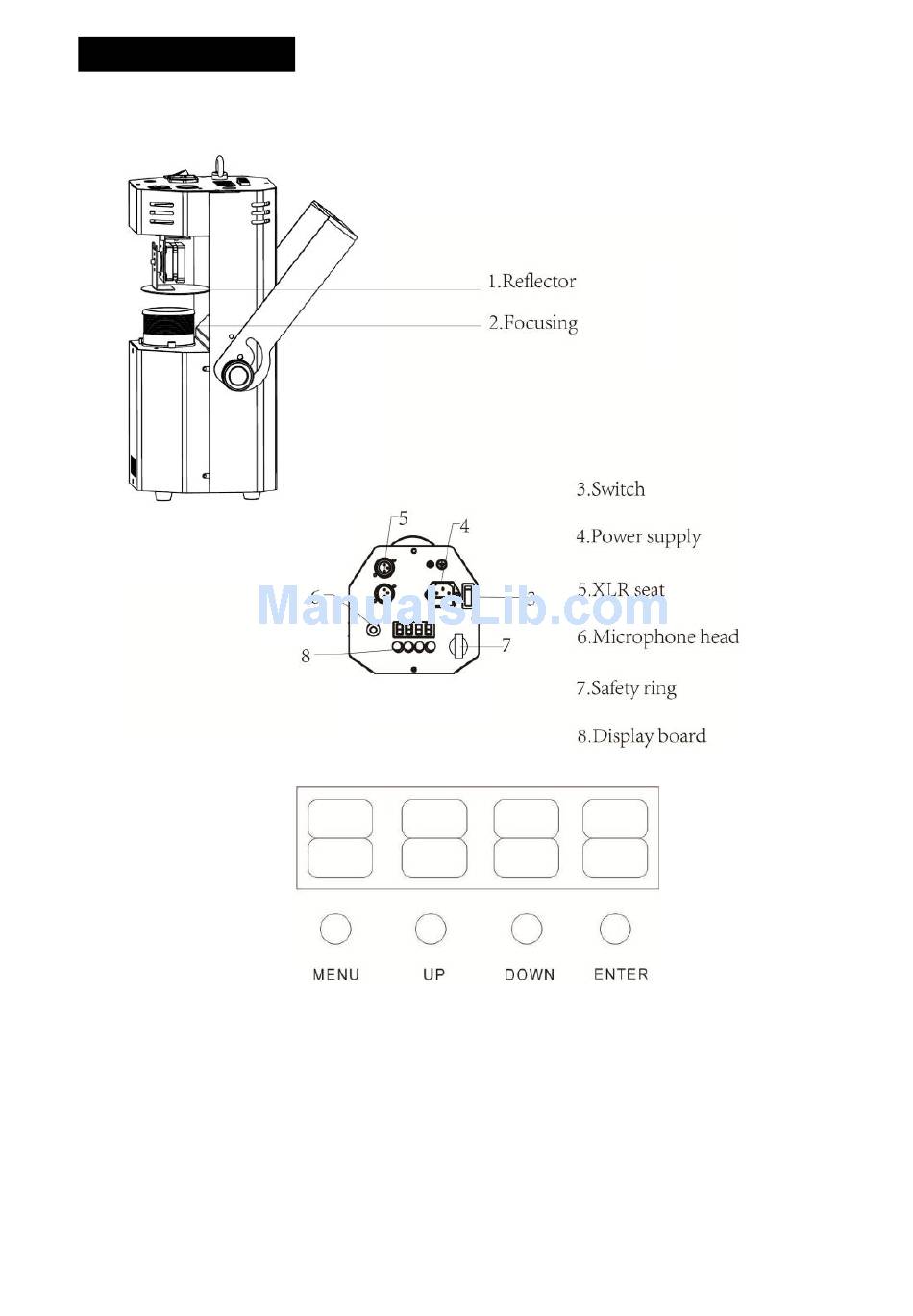 1.Reflector

2.Focusing

3.Switch

4.Power supply

5.XLR seat

6.Microphone head

7.Safety ring

8.Display board

5

4

6

3

8

7

ManualsLib.com

MENU UP DOWN ENTER